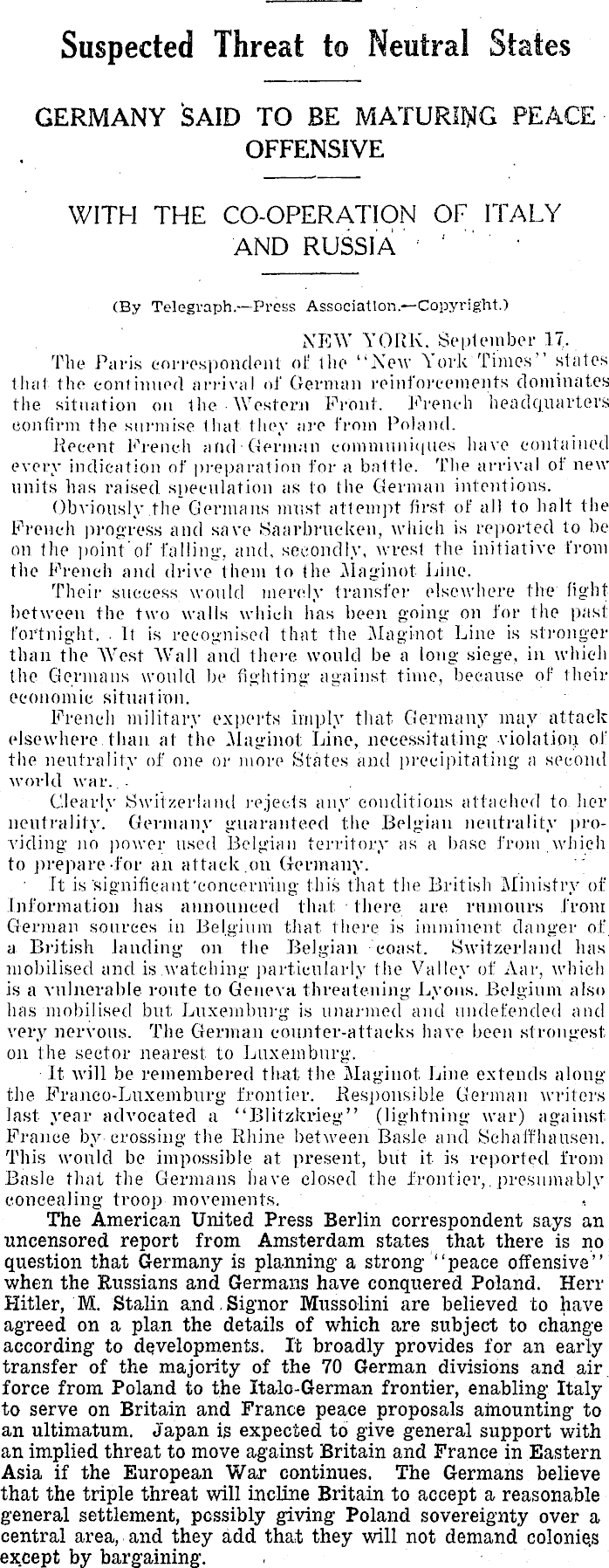 Suspected Threat to Neutral States

GERMANY SAID TO BE MATURING PEACE OFFENSIVE

WITH THE CO-OPERATION OF ITALY AND RUSSIA

(By Telegraph.—Press Association.—Copyright.)

NEW YORK, September 17.

The Paris correspondent of the "New York Times" states that the continued arrival of German reinforcements dominates the situation on the Western Front. French headquarters confirm the surmise that they are from Poland.

Recent French and German communiques have contained every indication of preparation for a battle. The arrival of new units has raised speculation as to the German intentions.

Obviously the Germans must attempt first of all to halt the French progress and save Saarbrucken, which is reported to be on the point of falling, and, secondly, wrest the initiative from the French and drive them to the Maginot Line.

Their success would merely transfer elsewhere the fight between the two walls which has been going on for the past fortnight. It is recognised that the Maginot Line is stronger than the West Wall and there would be a long siege, in which the Germans would be fighting against time, because of their economic situation.

French military experts imply that Germany may attack elsewhere than at the Maginot Line, necessitating violation of the neutrality of one or more States and precipitating a second world war.

Clearly Switzerland rejects any conditions attached to her neutrality. Germany guaranteed the Belgian neutrality providing no power used Belgian territory as a base from which to prepare for an attack on Germany.

It is significant concerning this that the British Ministry of Information has announced that there are rumours from German sources in Belgium that there is imminent danger of a British landing on the Belgian coast. Switzerland has mobilised and is watching particularly the Valley of Aar, which is a vulnerable route to Geneva threatening Lyons. Belgium also has mobilised but Luxemburg is unarmed and undefended and very nervous. The German counter-attacks have been strongest on the sector nearest to Luxemburg.

It will be remembered that the Maginot Line extends along the Franco-Luxemburg frontier. Responsible German writers last year advocated a "Blitzkrieg" (lightning war) against France by crossing the Rhine between Basle and Schaffhausen. This would be impossible at present, but it is reported from Basle that the Germans have closed the frontier, presumably concealing troop movements.

The American United Press Berlin correspondent says an uncensored report from Amsterdam states that there is no question that Germany is planning a strong "peace offensive" when the Russians and Germans have conquered Poland. Herr Hitler, M. Stalin and Signor Mussolini are believed to have agreed on a plan the details of which are subject to change according to developments. It broadly provides for an early transfer of the majority of the 70 German divisions and air force from Poland to the Italo-German frontier, enabling Italy to serve on Britain and France peace proposals amounting to an ultimatum. Japan is expected to give general support with an implied threat to move against Britain and France in Eastern Asia if the European War continues. The Germans believe that the triple threat will incline Britain to accept a reasonable general settlement, possibly giving Poland sovereignty over a central area, and they add that they will not demand colonies except by bargaining.